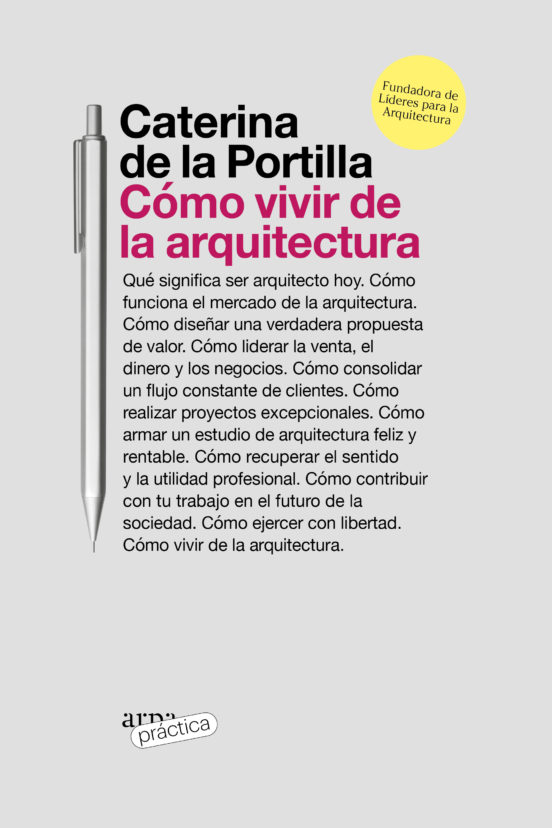 Fundadora de Líderes para la Arquitectura

Caterina de la Portilla

Cómo vivir de la arquitectura

Qué significa ser arquitecto hoy. Cómo funciona el mercado de la arquitectura. Cómo diseñar una verdadera propuesta de valor. Cómo liderar la venta, el dinero y los negocios. Cómo consolidar un flujo constante de clientes. Cómo realizar proyectos excepcionales. Cómo armar un estudio de arquitectura feliz y rentable. Cómo recuperar el sentido y la utilidad profesional. Cómo contribuir con tu trabajo en el futuro de la sociedad. Cómo ejercer con libertad. Cómo vivir de la arquitectura.

arpa
práctica